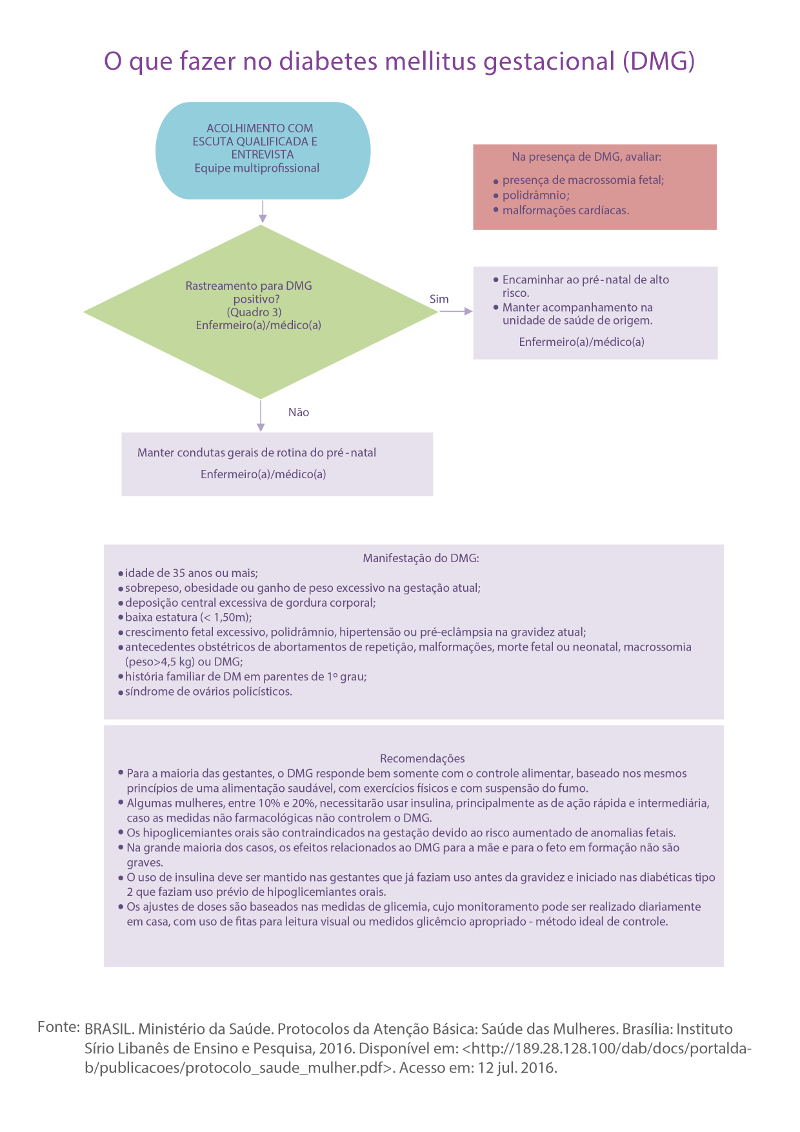 O que fazer no diabetes mellitus gestacional (DMG)

ACOLHIMENTO COM ESCUTA QUALIFICADA E ENTREVISTA
Equipe multiprofissional

Na presença de DMG, avaliar:
• presença de macrossomia fetal;
• polidrâmnio;
• malformações cardíacas.

Rastreamento para DMG positivo?
(Quadro 3)
Enfermeiro(a)/médico(a)

Sim

• Encaminhar ao pré-natal de alto risco.
• Manter acompanhamento na unidade de saúde de origem.
Enfermeiro(a)/médico(a)

Não

Manter condutas gerais de rotina do pré-natal
Enfermeiro(a)/médico(a)

Manifestação do DMG:
• idade de 35 anos ou mais;
• sobrepeso, obesidade ou ganho de peso excessivo na gestação atual;
• deposição central excessiva de gordura corporal;
• baixa estatura (< 1,50m);
• crescimento fetal excessivo, polidrâmnio, hipertensão ou pré-eclâmpsia na gravidez atual;
• antecedentes obstétricos de abortamentos de repetição, malformações, morte fetal ou neonatal, macrossomia (peso>4,5 kg) ou DMG;
• história familiar de DM em parentes de 1º grau;
• síndrome de ovários policísticos.

Recomendações
• Para a maioria das gestantes, o DMG responde bem somente com o controle alimentar, baseado nos mesmos princípios de uma alimentação saudável, com exercícios físicos e com suspensão do fumo.
• Algumas mulheres, entre 10% e 20%, necessitarão usar insulina, principalmente as de ação rápida e intermediária, caso as medidas não farmacológicas não controlem o DMG.
• Os hipoglicemiantes orais são contraindicados na gestação devido ao risco aumentado de anomalias fetais.
• Na grande maioria dos casos, os efeitos relacionados ao DMG para a mãe e para o feto em formação não são graves.
• O uso de insulina deve ser mantido nas gestantes que já faziam uso antes da gravidez e iniciado nas diabéticas tipo 2 que faziam uso prévio de hipoglicemiantes orais.
• Os ajustes de doses são baseados nas medidas de glicemia, cujo monitoramento pode ser realizado diariamente em casa, com uso de fitas para leitura visual ou medidos glicêmcio apropriado - método ideal de controle.

Fonte: BRASIL. Ministério da Saúde. Protocolos da Atenção Básica: Saúde das Mulheres. Brasília: Instituto Sírio Libanês de Ensino e Pesquisa, 2016. Disponível em: <http://189.28.128.100/dab/docs/portaldab/publicacoes/protocolo_saude_mulher.pdf>. Acesso em: 12 jul. 2016.